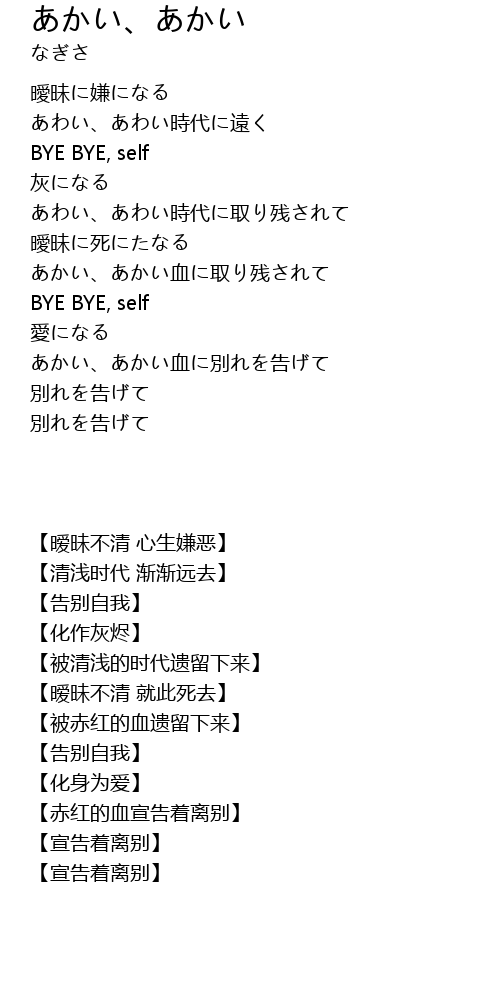 あかい、あかい
なぎさ

曖昧に嫌になる
あわい、あわい時代に遠く
BYE BYE, self
灰になる
あわい、あわい時代に取り残されて
曖昧に死にたなる
あかい、あかい血に取り残されて
BYE BYE, self
愛になる
あかい、あかい血に別れを告げて
別れを告げて
別れを告げて

【暧昧不清 心生嫌恶】
【清浅时代 渐渐远去】
【告别自我】
【化作灰烬】
【被清浅的时代遗留下来】
【暧昧不清 就此死去】
【被赤红的血遗留下来】
【告别自我】
【化身为爱】
【赤红的血宣告着离别】
【宣告着离别】
【宣告着离别】